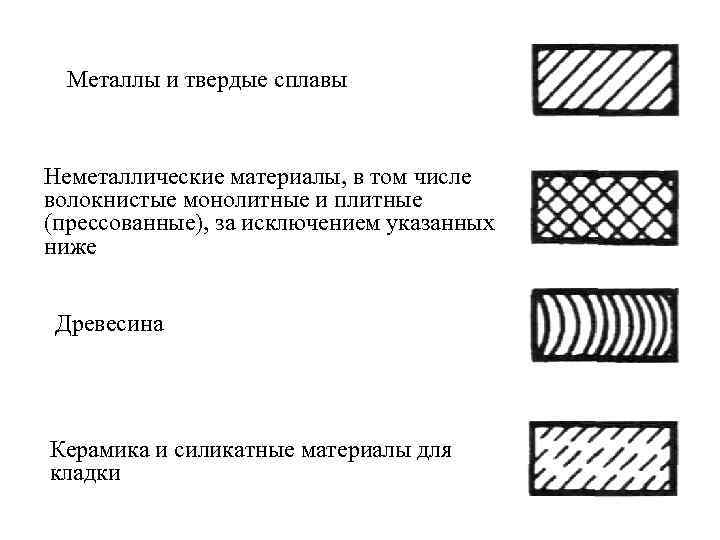 Металлы и твердые сплавы

Неметаллические материалы, в том числе волокнистые монолитные и плитные (прессованные), за исключением указанных ниже

Древесина

Керамика и силикатные материалы для кладки